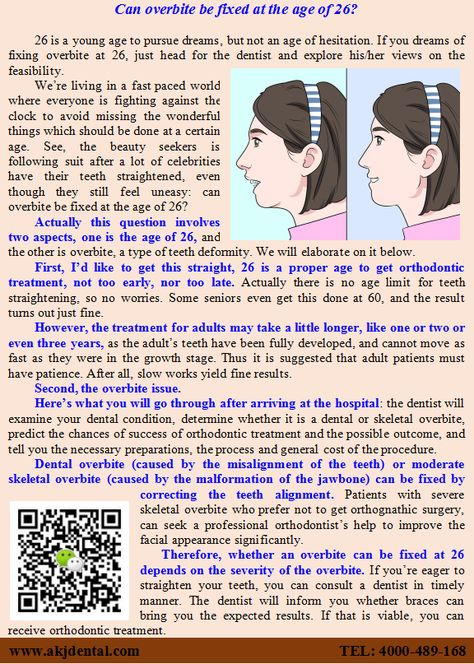 Can overbite be fixed at the age of 26?

26 is a young age to pursue dreams, but not an age of hesitation. If you dreams of fixing overbite at 26, just head for the dentist and explore his/her views on the feasibility.

We're living in a fast paced world where everyone is fighting against the clock to avoid missing the wonderful things which should be done at a certain age. See, the beauty seekers is following suit after a lot of celebrities have their teeth straightened, even though they still feel uneasy: can overbite be fixed at the age of 26?

Actually this question involves two aspects, one is the age of 26, and the other is overbite, a type of teeth deformity. We will elaborate on it below.

First, I'd like to get this straight, 26 is a proper age to get orthodontic treatment, not too early, nor too late. Actually there is no age limit for teeth straightening, so no worries. Some seniors even get this done at 60, and the result turns out just fine.

However, the treatment for adults may take a little longer, like one or two or even three years, as the adult's teeth have been fully developed, and cannot move as fast as they were in the growth stage. Thus it is suggested that adult patients must have patience. After all, slow works yield fine results.

Second, the overbite issue.

Here's what you will go through after arriving at the hospital: the dentist will examine your dental condition, determine whether it is a dental or skeletal overbite, predict the chances of success of orthodontic treatment and the possible outcome, and tell you the necessary preparations, the process and general cost of the procedure.

Dental overbite (caused by the misalignment of the teeth) or moderate skeletal overbite (caused by the malformation of the jawbone) can be fixed by correcting the teeth alignment. Patients with severe skeletal overbite who prefer not to get orthognathic surgery, can seek a professional orthodontist's help to improve the facial appearance significantly.

Therefore, whether an overbite can be fixed at 26 depends on the severity of the overbite. If you're eager to straighten your teeth, you can consult a dentist in timely manner. The dentist will inform you whether braces can bring you the expected results. If that is viable, you can receive orthodontic treatment.

www.akjdental.com TEL: 4000-489-168